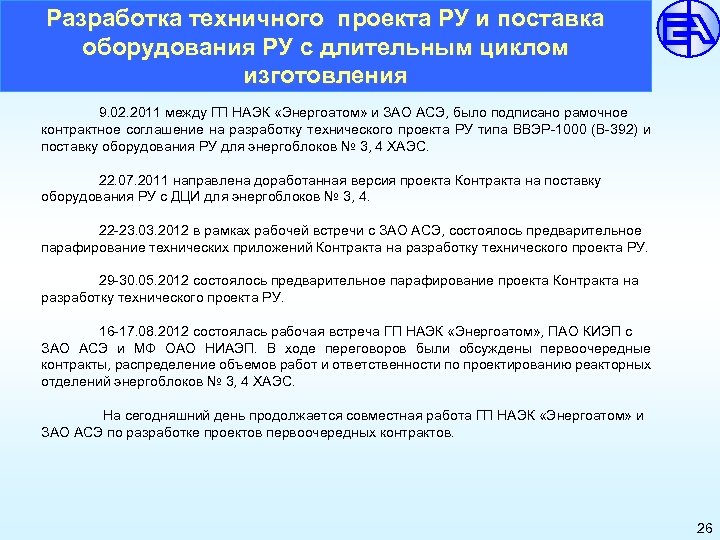 Разработка техничного проекта РУ и поставка оборудования РУ с длительным циклом изготовления

9.02.2011 между ГП НАЭК «Энергоатом» и ЗАО АСЭ, было подписано рамочное контрактное соглашение на разработку технического проекта РУ типа ВВЭР-1000 (В-392) и поставку оборудования РУ для энергоблоков № 3, 4 ХАЭС.

22.07.2011 направлена доработанная версия проекта Контракта на поставку оборудования РУ с ДЦИ для энергоблоков № 3, 4.

22-23.03.2012 в рамках рабочей встречи с ЗАО АСЭ, состоялось предварительное парафирование технических приложений Контракта на разработку технического проекта РУ.

29-30.05.2012 состоялось предварительное парафирование проекта Контракта на разработку технического проекта РУ.

16-17.08.2012 состоялась рабочая встреча ГП НАЭК «Энергоатом», ПАО КИЭП с ЗАО АСЭ и МФ ОАО НИАЭП. В ходе переговоров были обсуждены первоочередные контракты, распределение объемов работ и ответственности по проектированию реакторных отделений энергоблоков № 3, 4 ХАЭС.

На сегодняшний день продолжается совместная работа ГП НАЭК «Энергоатом» и ЗАО АСЭ по разработке проектов первоочередных контрактов.

26